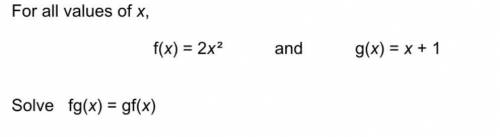 For all values of $x$,

$f(x) = 2x^2$ and $g(x) = x + 1$

Solve $fg(x) = gf(x)$